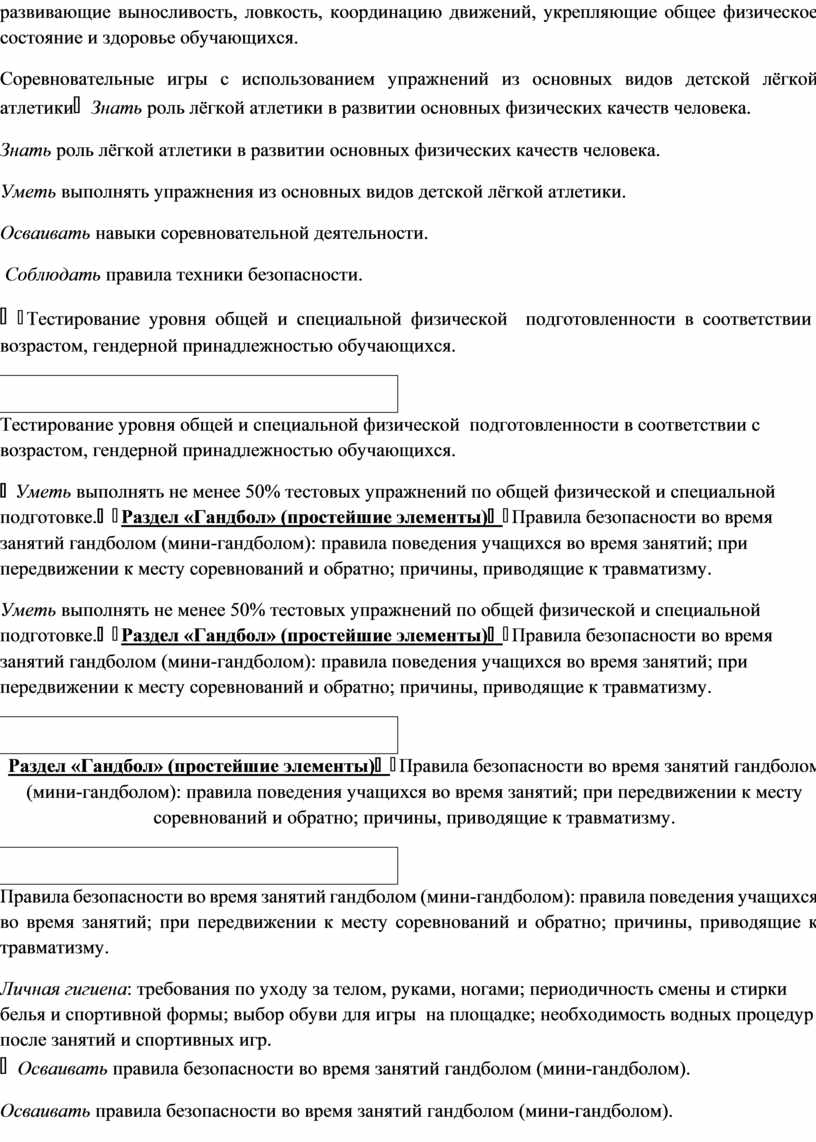 развивающие выносливость, ловкость, координацию движений, укрепляющие общее физическое состояние и здоровье обучающихся.

Соревновательные игры с использованием упражнений из основных видов детской лёгкой атлетики  Знать роль лёгкой атлетики в развитии основных физических качеств человека.

Знать роль лёгкой атлетики в развитии основных физических качеств человека.

Уметь выполнять упражнения из основных видов детской лёгкой атлетики.

Осваивать навыки соревновательной деятельности.

Соблюдать правила техники безопасности.

Тестирование уровня общей и специальной физической подготовленности в соответствии возрастом, гендерной принадлежностью обучающихся.

Тестирование уровня общей и специальной физической подготовленности в соответствии с возрастом, гендерной принадлежностью обучающихся.

Уметь выполнять не менее 50% тестовых упражнений по общей физической и специальной подготовке. Раздел «Гандбол» (простейшие элементы) Правила безопасности во время занятий гандболом (мини-гандболом): правила поведения учащихся во время занятий; при передвижении к месту соревнований и обратно; причины, приводящие к травматизму.

Уметь выполнять не менее 50% тестовых упражнений по общей физической и специальной подготовке. Раздел «Гандбол» (простейшие элементы) Правила безопасности во время занятий гандболом (мини-гандболом): правила поведения учащихся во время занятий; при передвижении к месту соревнований и обратно; причины, приводящие к травматизму.

Раздел «Гандбол» (простейшие элементы) Правила безопасности во время занятий гандболом (мини-гандболом): правила поведения учащихся во время занятий; при передвижении к месту соревнований и обратно; причины, приводящие к травматизму.

Правила безопасности во время занятий гандболом (мини-гандболом): правила поведения учащихся во время занятий; при передвижении к месту соревнований и обратно; причины, приводящие к травматизму.

Личная гигиена: требования по уходу за телом, руками, ногами; периодичность смены и стирки белья и спортивной формы; выбор обуви для игры на площадке; необходимость водных процедур после занятий и спортивных игр.

Осваивать правила безопасности во время занятий гандболом (мини-гандболом).

Осваивать правила безопасности во время занятий гандболом (мини-гандболом).